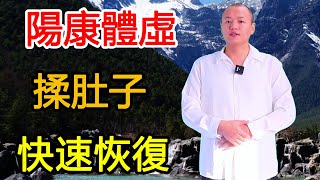 陽康體虛

揉肚子

快速恢復